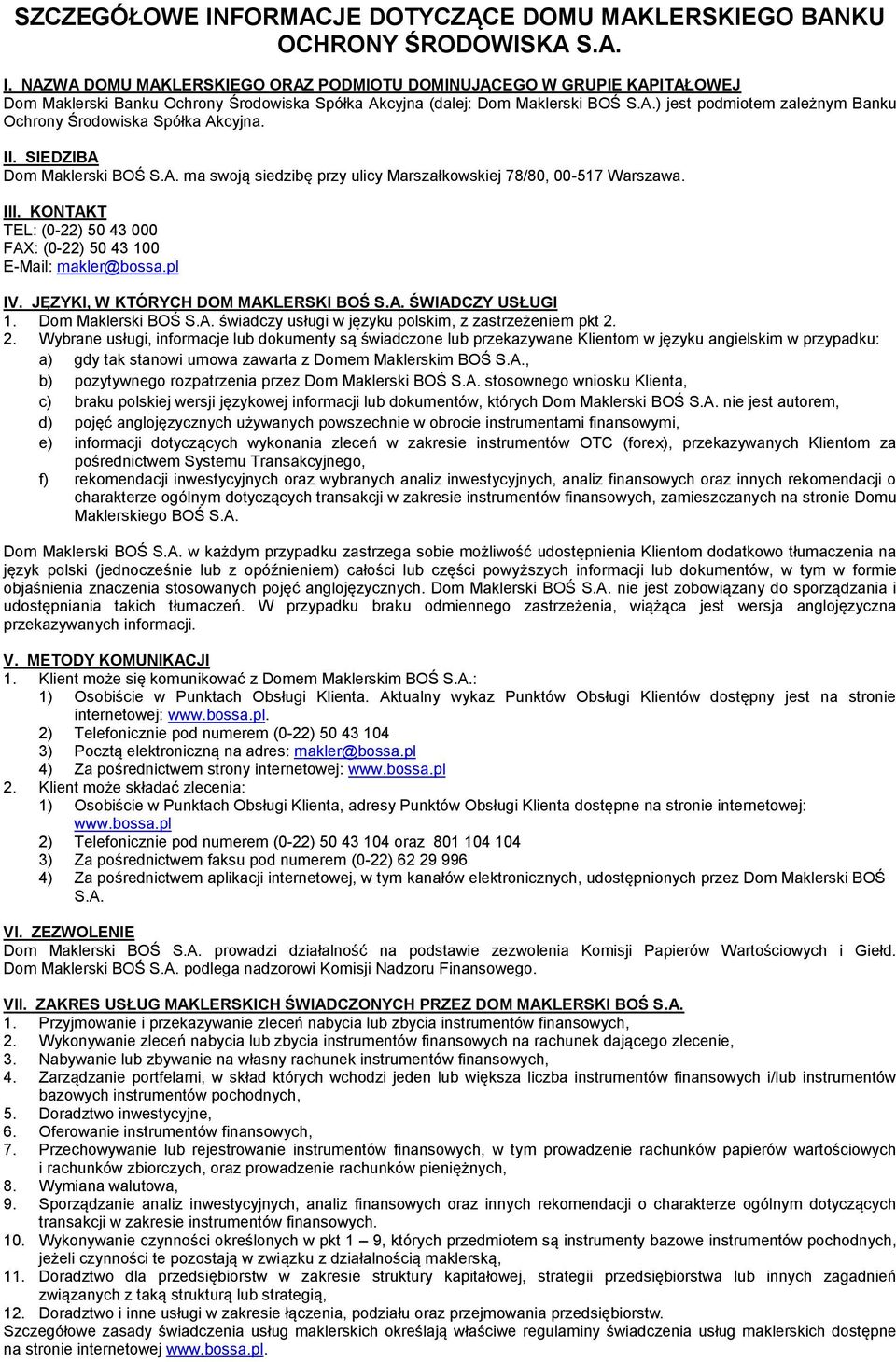 SZCZEGÓŁOWE INFORMACJE DOTYCZĄCE DOMU MAKLERSKIEGO BANKU OCHRONY ŚRODOWISKA S.A.

I. NAZWA DOMU MAKLERSKIEGO ORAZ PODMIOTU DOMINUJĄCEGO W GRUPIE KAPITAŁOWEJ
Dom Maklerski Banku Ochrony Środowiska Spółka Akcyjna (dalej: Dom Maklerski BOŚ S.A.) jest podmiotem zależnym Banku Ochrony Środowiska Spółka Akcyjna.

II. SIEDZIBA
Dom Maklerski BOŚ S.A. ma swoją siedzibę przy ulicy Marszałkowskiej 78/80, 00-517 Warszawa.

III. KONTAKT
TEL: (0-22) 50 43 000
FAX: (0-22) 50 43 100
E-Mail: makler@bossa.pl

IV. JĘZYKI, W KTÓRYCH DOM MAKLERSKI BOŚ S.A. ŚWIADCZY USŁUGI
1. Dom Maklerski BOŚ S.A. świadczy usługi w języku polskim, z zastrzeżeniem pkt 2.
2. Wybrane usługi, informacje lub dokumenty są świadczone lub przekazywane Klientom w języku angielskim w przypadku:
a) gdy tak stanowi umowa zawarta z Domem Maklerskim BOŚ S.A.,
b) pozytywnego rozpatrzenia przez Dom Maklerski BOŚ S.A. stosownego wniosku Klienta,
c) braku polskiej wersji językowej informacji lub dokumentów, których Dom Maklerski BOŚ S.A. nie jest autorem,
d) pojęć anglojęzycznych używanych powszechnie w obrocie instrumentami finansowymi,
e) informacji dotyczących wykonania zleceń w zakresie instrumentów OTC (forex), przekazywanych Klientom za pośrednictwem Systemu Transakcyjnego,
f) rekomendacji inwestycyjnych oraz wybranych analiz inwestycyjnych, analiz finansowych oraz innych rekomendacji o charakterze ogólnym dotyczących transakcji w zakresie instrumentów finansowych, zamieszczanych na stronie Domu Maklerskiego BOŚ S.A.

Dom Maklerski BOŚ S.A. w każdym przypadku zastrzega sobie możliwość udostępnienia Klientom dodatkowo tłumaczenia na język polski (jednocześnie lub z opóźnieniem) całości lub części powyższych informacji lub dokumentów, w tym w formie objaśnienia znaczenia stosowanych pojęć anglojęzycznych. Dom Maklerski BOŚ S.A. nie jest zobowiązany do sporządzania i udostępniania takich tłumaczeń. W przypadku braku odmiennego zastrzeżenia, wiążąca jest wersja anglojęzyczna przekazywanych informacji.

V. METODY KOMUNIKACJI
1. Klient może się komunikować z Domem Maklerskim BOŚ S.A.:
1) Osobiście w Punktach Obsługi Klienta. Aktualny wykaz Punktów Obsługi Klientów dostępny jest na stronie internetowej: www.bossa.pl.
2) Telefonicznie pod numerem (0-22) 50 43 104
3) Pocztą elektroniczną na adres: makler@bossa.pl
4) Za pośrednictwem strony internetowej: www.bossa.pl
2. Klient może składać zlecenia:
1) Osobiście w Punktach Obsługi Klienta, adresy Punktów Obsługi Klienta dostępne na stronie internetowej: www.bossa.pl
2) Telefonicznie pod numerem (0-22) 50 43 104 oraz 801 104 104
3) Za pośrednictwem faksu pod numerem (0-22) 62 29 996
4) Za pośrednictwem aplikacji internetowej, w tym kanałów elektronicznych, udostępnionych przez Dom Maklerski BOŚ S.A.

VI. ZEZWOLENIE
Dom Maklerski BOŚ S.A. prowadzi działalność na podstawie zezwolenia Komisji Papierów Wartościowych i Giełd. Dom Maklerski BOŚ S.A. podlega nadzorowi Komisji Nadzoru Finansowego.

VII. ZAKRES USŁUG MAKLERSKICH ŚWIADCZONYCH PRZEZ DOM MAKLERSKI BOŚ S.A.
1. Przyjmowanie i przekazywanie zleceń nabycia lub zbycia instrumentów finansowych,
2. Wykonywanie zleceń nabycia lub zbycia instrumentów finansowych na rachunek dającego zlecenie,
3. Nabywanie lub zbywanie na własny rachunek instrumentów finansowych,
4. Zarządzanie portfelami, w skład których wchodzi jeden lub większa liczba instrumentów finansowych i/lub instrumentów bazowych instrumentów pochodnych,
5. Doradztwo inwestycyjne,
6. Oferowanie instrumentów finansowych,
7. Przechowywanie lub rejestrowanie instrumentów finansowych, w tym prowadzenie rachunków papierów wartościowych i rachunków zbiorczych, oraz prowadzenie rachunków pieniężnych,
8. Wymiana walutowa,
9. Sporządzanie analiz inwestycyjnych, analiz finansowych oraz innych rekomendacji o charakterze ogólnym dotyczących transakcji w zakresie instrumentów finansowych.
10. Wykonywanie czynności określonych w pkt 1 – 9, których przedmiotem są instrumenty bazowe instrumentów pochodnych, jeżeli czynności te pozostają w związku z działalnością maklerską,
11. Doradztwo dla przedsiębiorstw w zakresie struktury kapitałowej, strategii przedsiębiorstwa lub innych zagadnień związanych z taką strukturą lub strategią,
12. Doradztwo i inne usługi w zakresie łączenia, podziału oraz przejmowania przedsiębiorstw.
Szczegółowe zasady świadczenia usług maklerskich określają właściwe regulaminy świadczenia usług maklerskich dostępne na stronie internetowej www.bossa.pl.